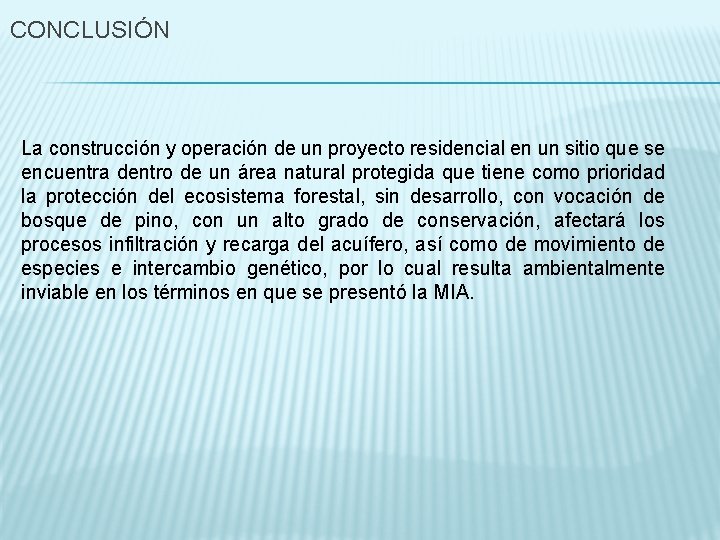 CONCLUSIÓN

La construcción y operación de un proyecto residencial en un sitio que se encuentra dentro de un área natural protegida que tiene como prioridad la protección del ecosistema forestal, sin desarrollo, con vocación de bosque de pino, con un alto grado de conservación, afectará los procesos infiltración y recarga del acuífero, así como de movimiento de especies e intercambio genético, por lo cual resulta ambientalmente inviable en los términos en que se presentó la MIA.